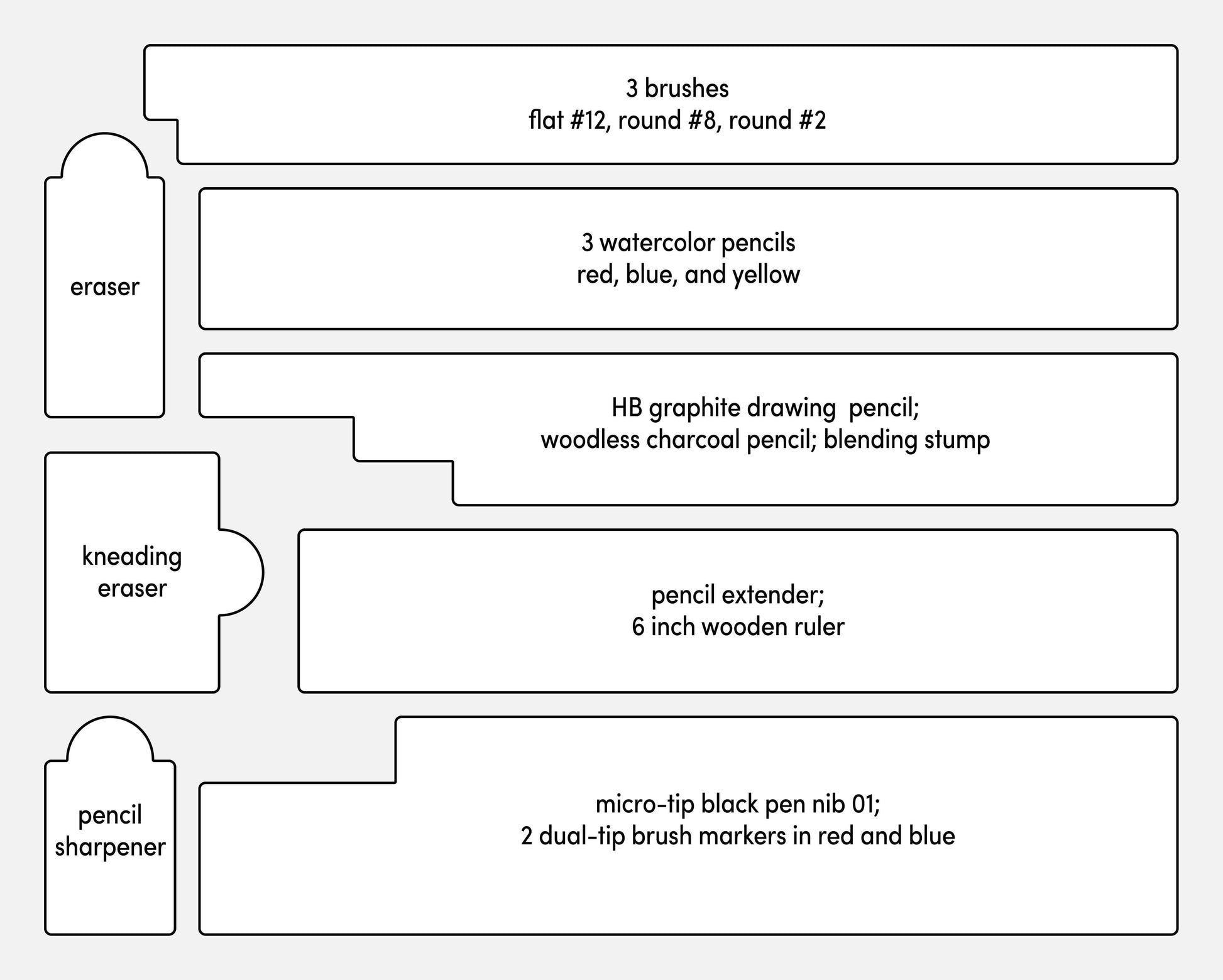 3 brushes
flat #12, round #8, round #2

eraser

3 watercolor pencils
red, blue, and yellow

HB graphite drawing pencil;
woodless charcoal pencil; blending stump

kneading
eraser

pencil extender;
6 inch wooden ruler

pencil
sharpener

micro-tip black pen nib 01;
2 dual-tip brush markers in red and blue